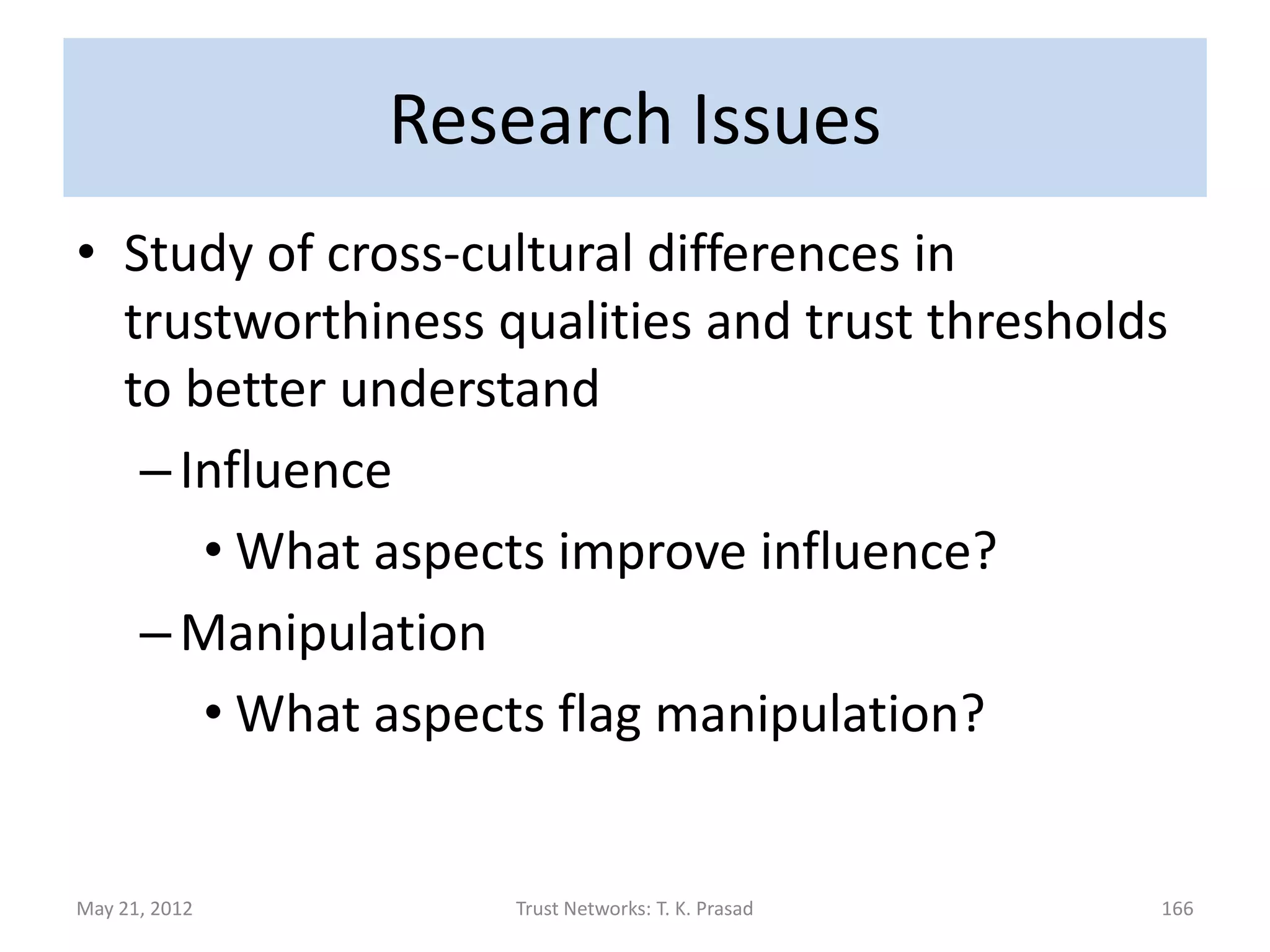 Research Issues

• Study of cross-cultural differences in trustworthiness qualities and trust thresholds to better understand

– Influence

• What aspects improve influence?

– Manipulation

• What aspects flag manipulation?

May 21, 2012

Trust Networks: T. K. Prasad

166